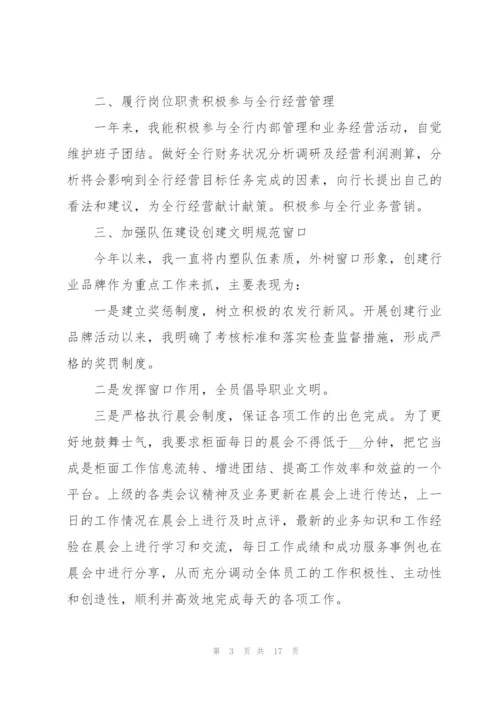 二、履行岗位职责积极参与全行经营管理

一年来，我能积极参与全行内部管理和业务经营活动，自觉维护班子团结。做好全行财务状况分析调研及经营利润测算，分析将会影响到全行经营目标任务完成的因素，向行长提出自己的看法和建议，为全行经营献计献策。积极参与全行业务营销。

三、加强队伍建设创建文明规范窗口

今年以来，我一直将内塑队伍素质，外树窗口形象，创建行业品牌作为重点工作来抓，主要表现为：

一是建立奖惩制度，树立积极的农发行新风。开展创建行业品牌活动以来，我明确了考核标准和落实检查监督措施，形成严格的奖罚制度。

二是发挥窗口作用，全员倡导职业文明。

三是严格执行晨会制度，保证各项工作的出色完成。为了更好地鼓舞士气，我要求柜面每日的晨会不得低于__分钟，把它当成是柜面工作信息流转、增进团结、提高工作效率和效益的一个平台。上级的各类会议精神及业务更新在晨会上进行传达，上一日的工作情况在晨会上进行及时点评，最新的业务知识和工作经验在晨会上进行学习和交流，每日工作成绩和成功服务事例也在晨会中进行分享，从而充分调动全体员工的工作积极性、主动性和创造性，顺利并高效地完成每天的各项工作。

第 3 页 共 17 页